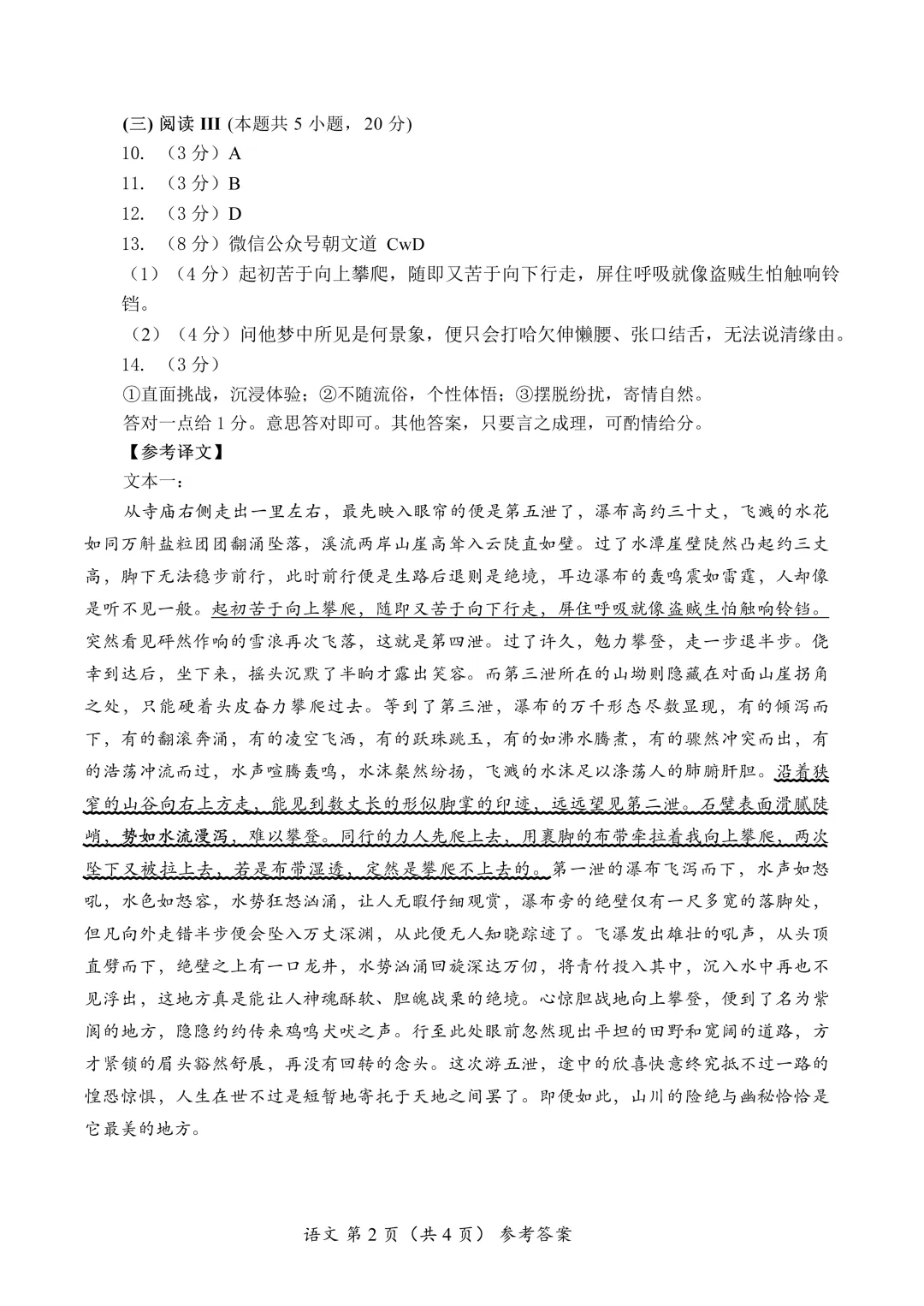 (三) 阅读 III (本题共 5 小题，20 分)
10. （3 分）A
11. （3 分）B
12. （3 分）D
13. （8 分）微信公众号朝文道 CwD
（1）（4 分）起初苦于向上攀爬，随即又苦于向下行走，屏住呼吸就像盗贼生怕触响铃铛。
（2）（4 分）问他梦中所见是何景象，便只会打哈欠伸懒腰、张口结舌，无法说清缘由。
14. （3 分）
①直面挑战，沉浸体验；②不随流俗，个性体悟；③摆脱纷扰，寄情自然。
答对一点给 1 分。意思答对即可。其他答案，只要言之成理，可酌情给分。
【参考译文】
文本一：
从寺庙右侧走出一里左右，最先映入眼帘的便是第五泄了，瀑布高约三十丈，飞溅的水花如同万斛盐粒团团翻涌坠落，溪流两岸山崖高耸入云陡直如壁。过了水潭崖壁陡然凸起约三丈高，脚下无法稳步前行，此时前行便是生路后退则是绝境，耳边瀑布的轰鸣震如雷霆，人却像是听不见一般。起初苦于向上攀爬，随即又苦于向下行走，屏住呼吸就像盗贼生怕触响铃铛。突然看见砰然作响的雪浪再次飞落，这就是第四泄。过了许久，勉力攀登，走一步退半步。侥幸到达后，坐下来，摇头沉默了半晌才露出笑容。而第三泄所在的山坳则隐藏在对面山崖拐角之处，只能硬着头皮奋力攀爬过去。等到了第三泄，瀑布的万千形态尽数显现，有的倾泻而下，有的翻滚奔涌，有的凌空飞洒，有的跃珠跳玉，有的如沸水腾煮，有的骤然冲突而出，有的浩荡冲流而过，水声喧腾轰鸣，水沫粲然纷扬，飞溅的水沫足以涤荡人的肺腑肝胆。沿着狭窄的山谷向右上方走，能见到数丈长的形似脚掌的印迹，远远望见第二泄。石壁表面滑腻陡峭，势如水流漫泻，难以攀登。同行的力人先爬上去，用裹脚的布带牵拉着我向上攀爬，两次坠下又被拉上去，若是布带湿透，定然是攀爬不上去的。第一泄的瀑布飞泻而下，水声如怒吼，水色如怒容，水势狂怒汹涌，让人无暇仔细观赏，瀑布旁的绝壁仅有一尺多宽的落脚处，但凡向外走错半步便会坠入万丈深渊，从此便无人知晓踪迹了。飞瀑发出雄壮的吼声，从头顶直劈而下，绝壁之上有一口龙井，水势汹涌回旋深达万仞，将青竹投入其中，沉入水中再也不见浮出，这地方真是能让人神魂酥软、胆魄战栗的绝境。心惊胆战地向上攀登，便到了名为紫阆的地方，隐隐约约传来鸡鸣犬吠之声。行至此处眼前忽然现出平坦的田野和宽阔的道路，方才紧锁的眉头豁然舒展，再没有回转的念头。这次游五泄，途中的欣喜快意终究抵不过一路的惶恐惊惧，人生在世不过是短暂地寄托于天地之间罢了。即便如此，山川的险绝与幽秘恰恰是它最美的地方。

语文 第 2 页（共 4 页） 参考答案